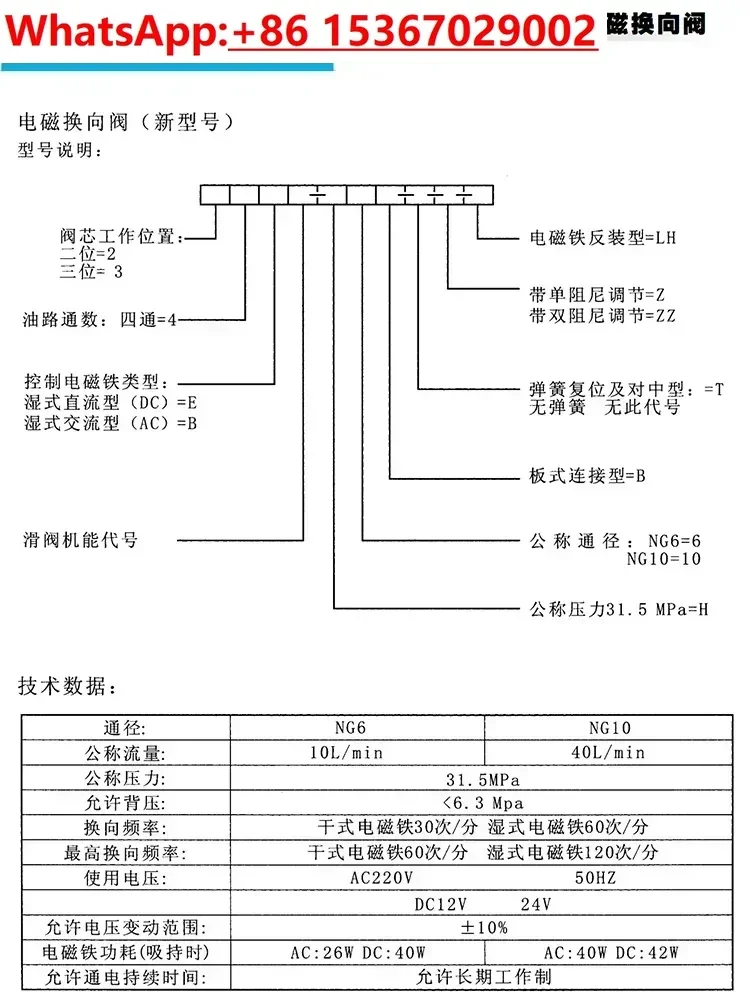 WhatsApp:+86 15367029002 磁换向阀

电磁换向阀（新型号）
型号说明：

阀芯工作位置：
二位=2
三位= 3

油路通数：四通=4

控制电磁铁类型：
湿式直流型（DC）=E
湿式交流型（AC）=B

滑阀机能代号

电磁铁反装型=LH

带单阻尼调节=Z
带双阻尼调节=ZZ

弹簧复位及对中型：=T
无弹簧 无此代号

板式连接型=B

公称通径：NG6=6
NG10=10

公称压力31.5 MPa=H

技术数据：

| 通径: | NG6 | NG10 |
|---|---|---|
| 公称流量: | 10L/min | 40L/min |
| 公称压力: | 31.5MPa | |
| 允许背压: | <6.3 Mpa | |
| 换向频率: | 干式电磁铁30次/分 湿式电磁铁60次/分 | |
| 最高换向频率: | 干式电磁铁60次/分 湿式电磁铁120次/分 | |
| 使用电压: | AC220V | 50HZ |
| | DC12V 24V | |
| 允许电压变动范围: | ±10% | |
| 电磁铁功耗(吸持时) | AC:26W DC:40W | AC:40W DC:42W |
| 允许通电持续时间: | 允许长期工作制 | |